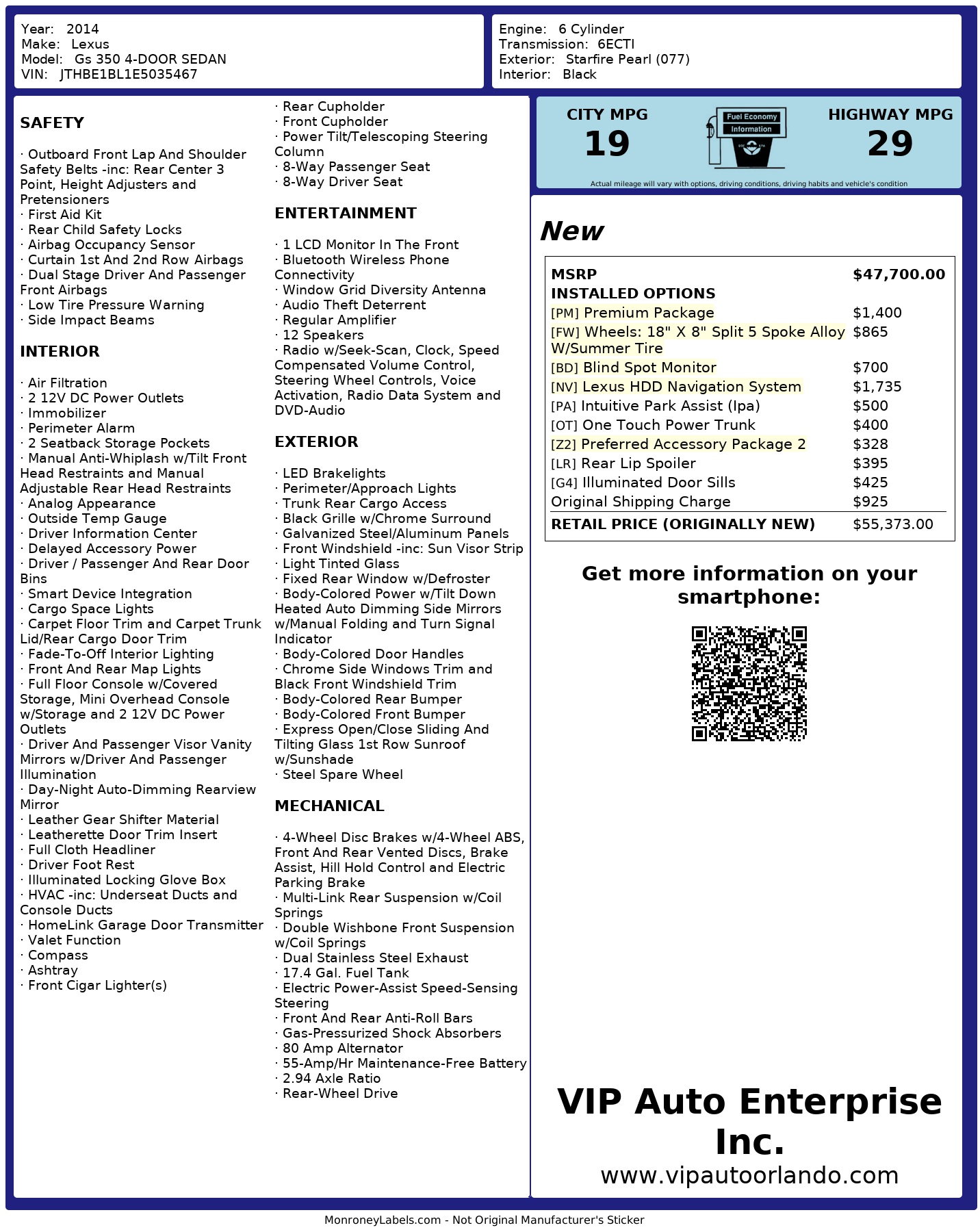 Year: 2014
Make: Lexus
Model: Gs 350 4-DOOR SEDAN
VIN: JTHBE1BL1E5035467

Engine: 6 Cylinder
Transmission: 6ECTI
Exterior: Starfire Pearl (077)
Interior: Black

SAFETY

· Outboard Front Lap And Shoulder Safety Belts -inc: Rear Center 3 Point, Height Adjusters and Pretensioners
· First Aid Kit
· Rear Child Safety Locks
· Airbag Occupancy Sensor
· Curtain 1st And 2nd Row Airbags
· Dual Stage Driver And Passenger Front Airbags
· Low Tire Pressure Warning
· Side Impact Beams

INTERIOR

· Air Filtration
· 2 12V DC Power Outlets
· Immobilizer
· Perimeter Alarm
· 2 Seatback Storage Pockets
· Manual Anti-Whiplash w/Tilt Front Head Restraints and Manual Adjustable Rear Head Restraints
· Analog Appearance
· Outside Temp Gauge
· Driver Information Center
· Delayed Accessory Power
· Driver / Passenger And Rear Door Bins
· Smart Device Integration
· Cargo Space Lights
· Carpet Floor Trim and Carpet Trunk Lid/Rear Cargo Door Trim
· Fade-To-Off Interior Lighting
· Front And Rear Map Lights
· Full Floor Console w/Covered Storage, Mini Overhead Console w/Storage and 2 12V DC Power Outlets
· Driver And Passenger Visor Vanity Mirrors w/Driver And Passenger Illumination
· Day-Night Auto-Dimming Rearview Mirror
· Leather Gear Shifter Material
· Leatherette Door Trim Insert
· Full Cloth Headliner
· Driver Foot Rest
· Illuminated Locking Glove Box
· HVAC -inc: Underseat Ducts and Console Ducts
· HomeLink Garage Door Transmitter
· Valet Function
· Compass
· Ashtray
· Front Cigar Lighter(s)

· Rear Cupholder
· Front Cupholder
· Power Tilt/Telescoping Steering Column
· 8-Way Passenger Seat
· 8-Way Driver Seat

ENTERTAINMENT

· 1 LCD Monitor In The Front
· Bluetooth Wireless Phone Connectivity
· Window Grid Diversity Antenna
· Audio Theft Deterrent
· Regular Amplifier
· 12 Speakers
· Radio w/Seek-Scan, Clock, Speed Compensated Volume Control, Steering Wheel Controls, Voice Activation, Radio Data System and DVD-Audio

EXTERIOR

· LED Brakelights
· Perimeter/Approach Lights
· Trunk Rear Cargo Access
· Black Grille w/Chrome Surround
· Galvanized Steel/Aluminum Panels
· Front Windshield -inc: Sun Visor Strip
· Light Tinted Glass
· Fixed Rear Window w/Defroster
· Body-Colored Power w/Tilt Down Heated Auto Dimming Side Mirrors w/Manual Folding and Turn Signal Indicator
· Body-Colored Door Handles
· Chrome Side Windows Trim and Black Front Windshield Trim
· Body-Colored Rear Bumper
· Body-Colored Front Bumper
· Express Open/Close Sliding And Tilting Glass 1st Row Sunroof w/Sunshade
· Steel Spare Wheel

MECHANICAL

· 4-Wheel Disc Brakes w/4-Wheel ABS, Front And Rear Vented Discs, Brake Assist, Hill Hold Control and Electric Parking Brake
· Multi-Link Rear Suspension w/Coil Springs
· Double Wishbone Front Suspension w/Coil Springs
· Dual Stainless Steel Exhaust
· 17.4 Gal. Fuel Tank
· Electric Power-Assist Speed-Sensing Steering
· Front And Rear Anti-Roll Bars
· Gas-Pressurized Shock Absorbers
· 80 Amp Alternator
· 55-Amp/Hr Maintenance-Free Battery
· 2.94 Axle Ratio
· Rear-Wheel Drive

CITY MPG
19
Fuel Economy Information
HIGHWAY MPG
29
Actual mileage will vary with options, driving conditions, driving habits and vehicle's condition

New

| MSRP | $47,700.00 |
|---|---|
| INSTALLED OPTIONS | |
| [PM] Premium Package | $1,400 |
| [FW] Wheels: 18" X 8" Split 5 Spoke Alloy W/Summer Tire | $865 |
| [BD] Blind Spot Monitor | $700 |
| [NV] Lexus HDD Navigation System | $1,735 |
| [PA] Intuitive Park Assist (Ipa) | $500 |
| [OT] One Touch Power Trunk | $400 |
| [Z2] Preferred Accessory Package 2 | $328 |
| [LR] Rear Lip Spoiler | $395 |
| [G4] Illuminated Door Sills | $425 |
| Original Shipping Charge | $925 |
| RETAIL PRICE (ORIGINALLY NEW) | $55,373.00 |

Get more information on your smartphone:

VIP Auto Enterprise Inc.
www.vipautoorlando.com

MonroneyLabels.com - Not Original Manufacturer's Sticker